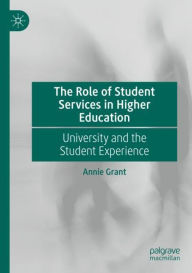 The Role of Student Services in Higher Education

University and the Student Experience

Annie Grant

palgrave macmillan